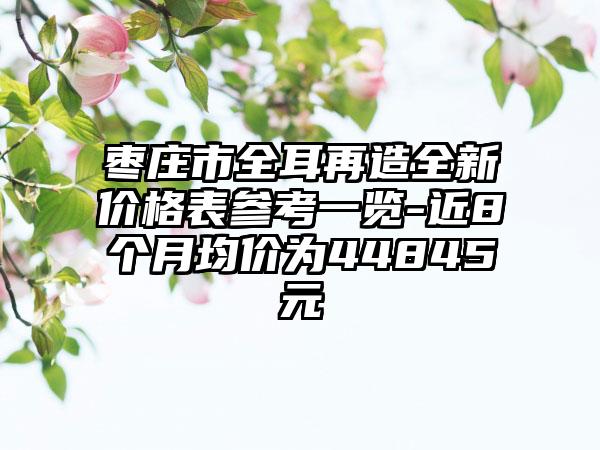 枣庄市全耳再造全新价格表参考一览-近8个月均价为44845元